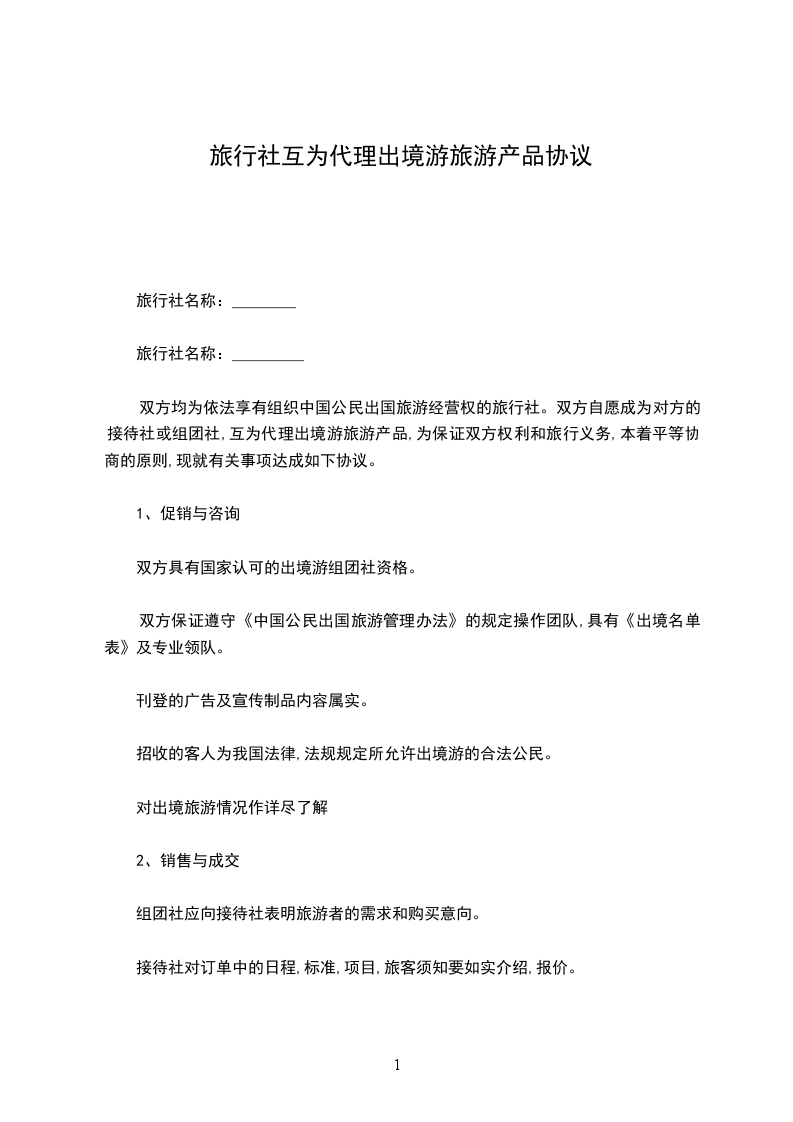 旅行社互为代理出境游旅游产品协议

旅行社名称：________

旅行社名称：_________

双方均为依法享有组织中国公民出国旅游经营权的旅行社。双方自愿成为对方的接待社或组团社,互为代理出境游旅游产品,为保证双方权利和旅行义务,本着平等协商的原则,现就有关事项达成如下协议。

1、促销与咨询

双方具有国家认可的出境游组团社资格。

双方保证遵守《中国公民出国旅游管理办法》的规定操作团队,具有《出境名单表》及专业领队。

刊登的广告及宣传制品内容属实。

招收的客人为我国法律,法规规定所允许出境游的合法公民。

对出境旅游情况作详尽了解

2、销售与成交

组团社应向接待社表明旅游者的需求和购买意向。

接待社对订单中的日程,标准,项目,旅客须知要如实介绍,报价。

1